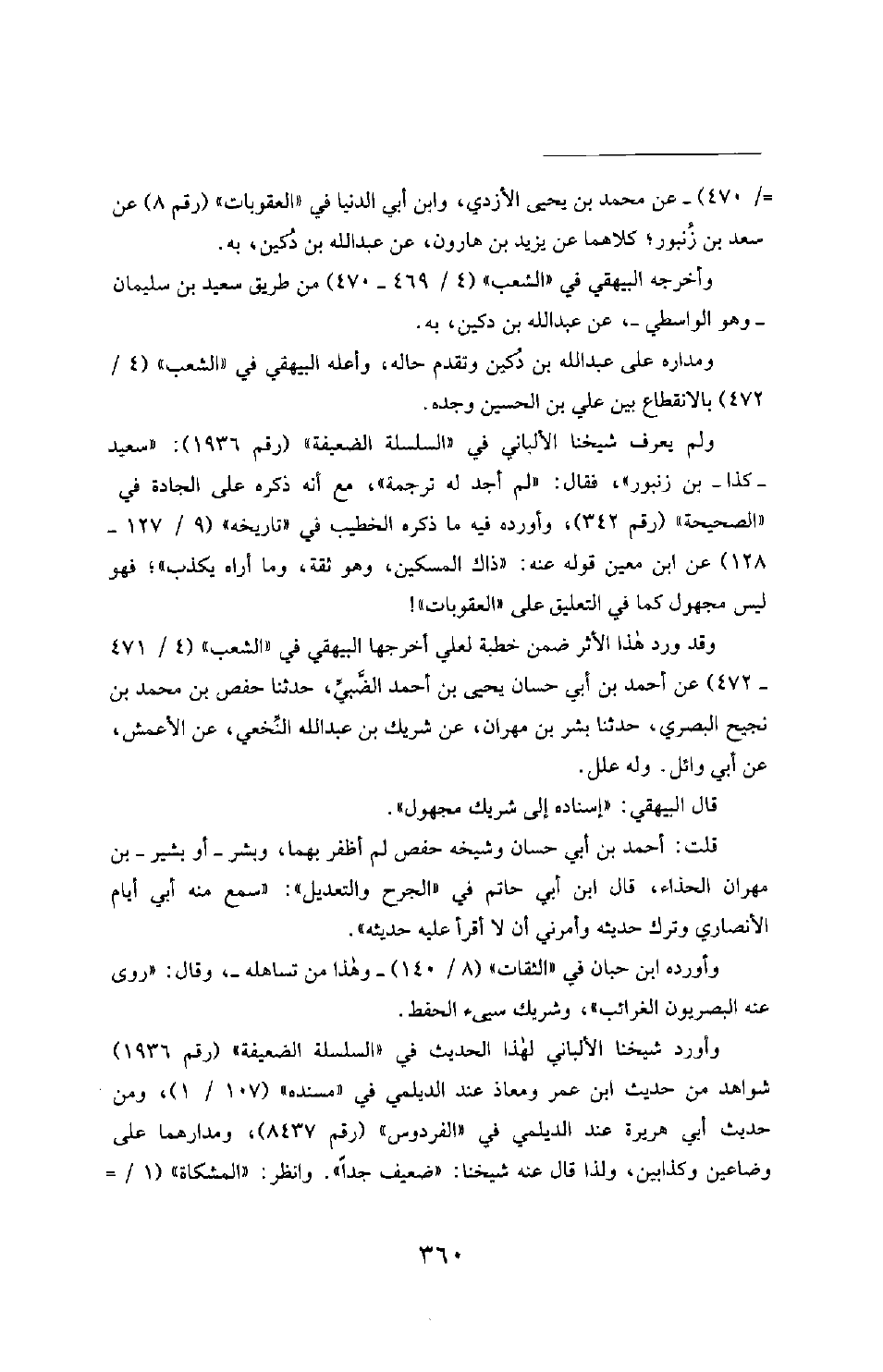 =/ ٤٧٠) ـ عن محمد بن يحيى الأزدي، وابن أبي الدنيا في «العقوبات» (رقم ٨) عن سعد بن زُنبور؛ كلاهما عن يزيد بن هارون، عن عبدالله بن دُكين، به.

وأخرجه البيهقي في «الشعب» (٤ / ٤٦٩ ـ ٤٧٠) من طريق سعيد بن سليمان ـ وهو الواسطي ـ، عن عبدالله بن دكين، به.

ومداره على عبدالله بن دُكين وتقدم حاله، وأعله البيهقي في «الشعب» (٤ / ٤٧٢) بالانقطاع بين علي بن الحسين وجده.

ولم يعرف شيخنا الألباني في «السلسلة الضعيفة» (رقم ١٩٣٦): «سعيد ـ كذا ـ بن زنبور»، فقال: «لم أجد له ترجمة»، مع أنه ذكره على الجادة في «الصحيحة» (رقم ٣٤٢)، وأورده فيه ما ذكره الخطيب في «تاريخه» (٩ / ١٢٧ ـ ١٢٨) عن ابن معين قوله عنه: «ذاك المسكين، وهو ثقة، وما أراه يكذب»؛ فهو ليس مجهول كما في التعليق على «العقوبات»!

وقد ورد هٰذا الأثر ضمن خطبة لعلي أخرجها البيهقي في «الشعب» (٤ / ٤٧١ ـ ٤٧٢) عن أحمد بن أبي حسان يحيى بن أحمد الضَّبيِّ، حدثنا حفص بن محمد بن نجيح البصري، حدثنا بشر بن مهران، عن شريك بن عبدالله النَّخعي، عن الأعمش، عن أبي وائل. وله علل.

قال البيهقي: «إسناده إلى شريك مجهول».

قلت: أحمد بن أبي حسان وشيخه حفص لم أظفر بهما، وبشر ـ أو بشير ـ بن مهران الحذاء، قال ابن أبي حاتم في «الجرح والتعديل»: «سمع منه أبي أيام الأنصاري وترك حديثه وأمرني أن لا أقرأ عليه حديثه».

وأورده ابن حبان في «الثقات» (٨ / ١٤٠) ـ وهٰذا من تساهله ـ، وقال: «روى عنه البصريون الغرائب»، وشريك سيىء الحفظ.

وأورد شيخنا الألباني لهٰذا الحديث في «السلسلة الضعيفة» (رقم ١٩٣٦) شواهد من حديث ابن عمر ومعاذ عند الديلمي في «مسنده» (١٠٧ / ١)، ومن حديث أبي هريرة عند الديلمي في «الفردوس» (رقم ٨٤٣٧)، ومدارهما على وضاعين وكذابين، ولذا قال عنه شيخنا: «ضعيف جداً». وانظر: «المشكاة» (١ / =

٣٦٠